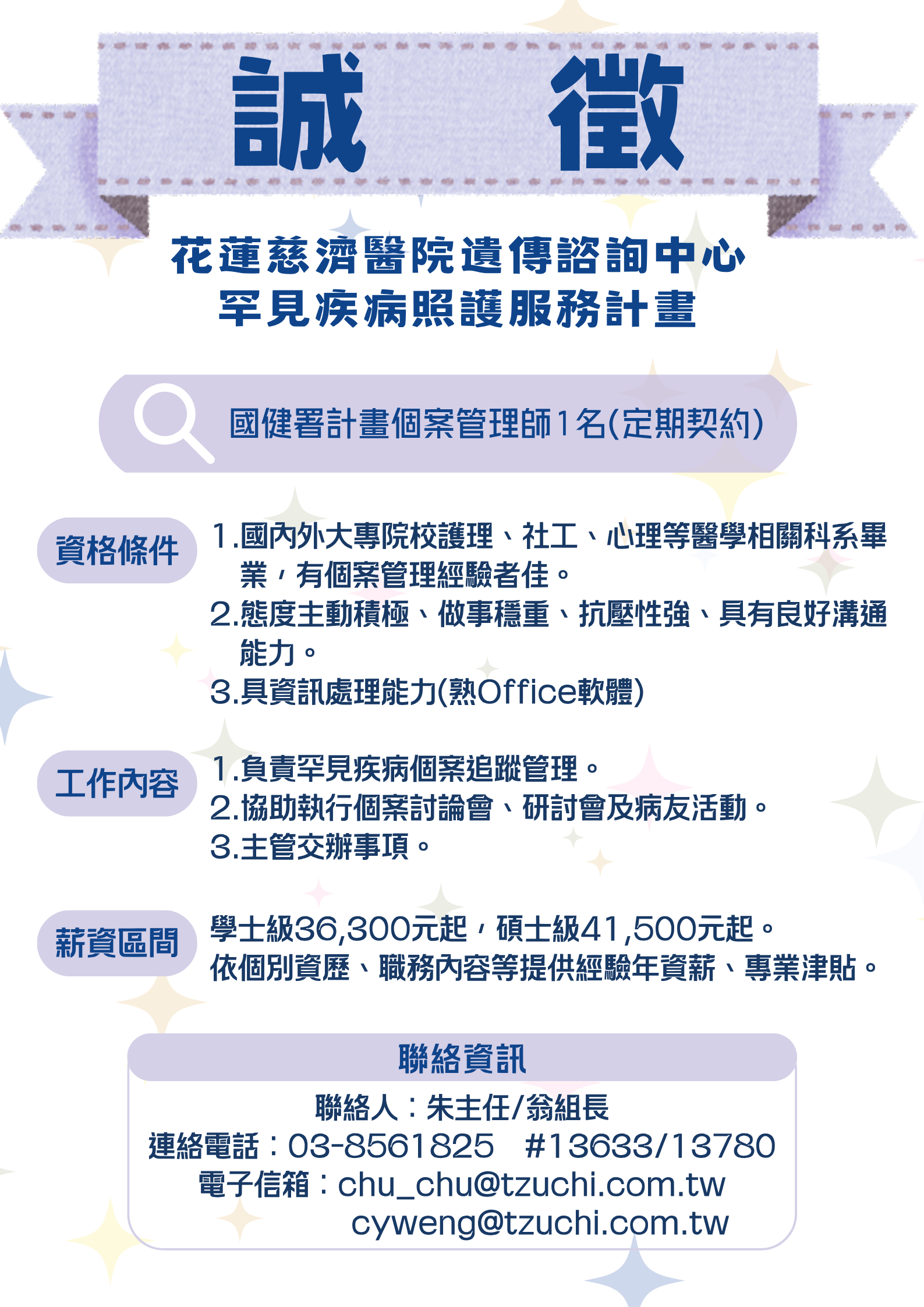 誠 徵

花蓮慈濟醫院遺傳諮詢中心
罕見疾病照護服務計畫

國健署計畫個案管理師1名(定期契約)

資格條件

1.國內外大專院校護理、社工、心理等醫學相關科系畢業，有個案管理經驗者佳。
2.態度主動積極、做事穩重、抗壓性強、具有良好溝通能力。
3.具資訊處理能力(熟Office軟體)

工作內容

1.負責罕見疾病個案追蹤管理。
2.協助執行個案討論會、研討會及病友活動。
3.主管交辦事項。

薪資區間

學士級36,300元起，碩士級41,500元起。
依個別資歷、職務內容等提供經驗年資薪、專業津貼。

聯絡資訊

聯絡人：朱主任/翁組長
連絡電話：03-8561825 #13633/13780
電子信箱：chu_chu@tzuchi.com.tw
cyweng@tzuchi.com.tw